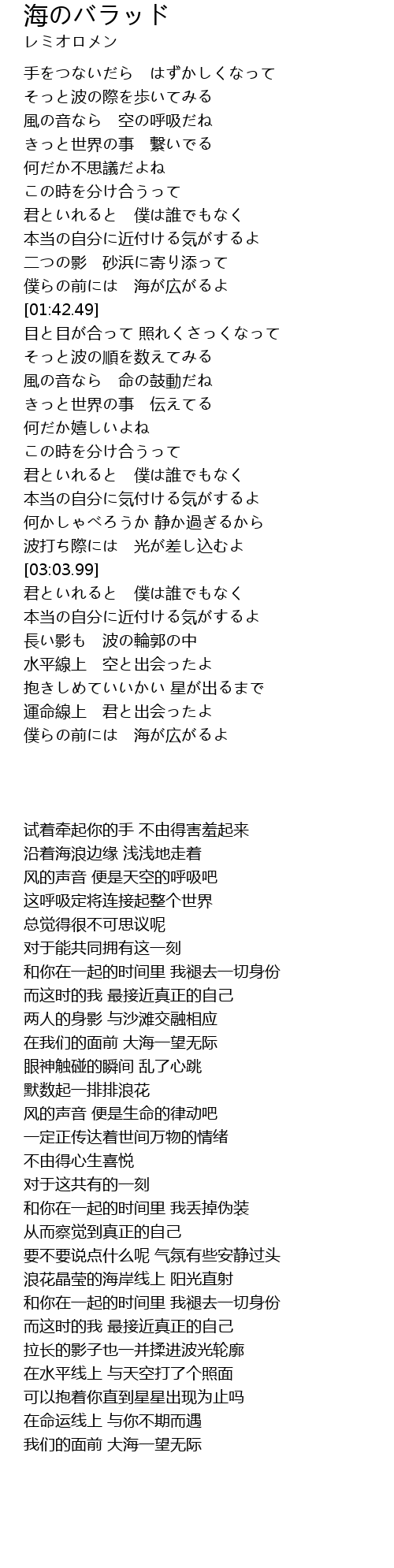 海のバラッド
レミオロメン

手をつないだら　はずかしくなって
そっと波の際を歩いてみる
風の音なら　空の呼吸だね
きっと世界の事　繋いでる
何だか不思議だよね
この時を分け合うって
君といれると　僕は誰でもなく
本当の自分に近付ける気がするよ
二つの影　砂浜に寄り添って
僕らの前には　海が広がるよ
[01:42.49]
目と目が合って 照れくさっくなって
そっと波の順を数えてみる
風の音なら　命の鼓動だね
きっと世界の事　伝えてる
何だか嬉しいよね
この時を分け合うって
君といれると　僕は誰でもなく
本当の自分に気付ける気がするよ
何かしゃべろうか 静か過ぎるから
波打ち際には　光が差し込むよ
[03:03.99]
君といれると　僕は誰でもなく
本当の自分に近付ける気がするよ
長い影も　波の輪郭の中
水平線上　空と出会ったよ
抱きしめていいかい 星が出るまで
運命線上　君と出会ったよ
僕らの前には　海が広がるよ

试着牵起你的手 不由得害羞起来
沿着海浪边缘 浅浅地走着
风的声音 便是天空的呼吸吧
这呼吸定将连接起整个世界
总觉得很不可思议呢
对于能共同拥有这一刻
和你在一起的时间里 我褪去一切身份
而这时的我 最接近真正的自己
两人的身影 与沙滩交融相应
在我们的面前 大海一望无际
眼神触碰的瞬间 乱了心跳
默数起一排排浪花
风的声音 便是生命的律动吧
一定正传达着世间万物的情绪
不由得心生喜悦
对于这共有的一刻
和你在一起的时间里 我丢掉伪装
从而察觉到真正的自己
要不要说点什么呢 气氛有些安静过头
浪花晶莹的海岸线上 阳光直射
和你在一起的时间里 我褪去一切身份
而这时的我 最接近真正的自己
拉长的影子也一并揉进波光轮廓
在水平线上 与天空打了个照面
可以抱着你直到星星出现为止吗
在命运线上 与你不期而遇
我们的面前 大海一望无际